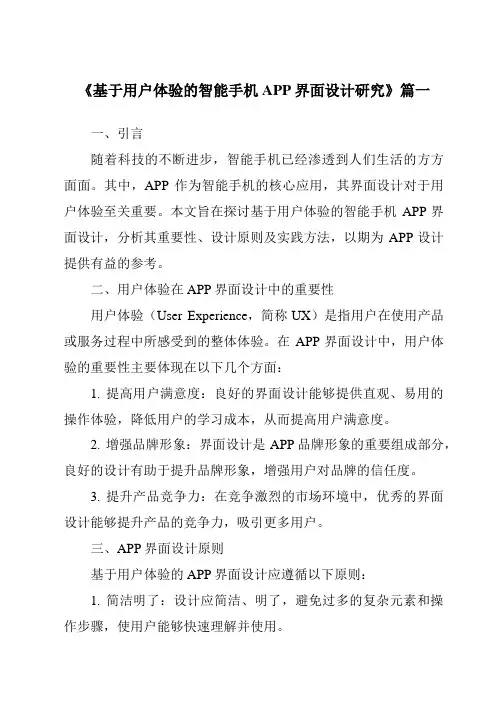 《基于用户体验的智能手机 APP 界面设计研究》篇一

一、引言

随着科技的不断进步，智能手机已经渗透到人们生活的方方面面。其中，APP 作为智能手机的核心应用，其界面设计对于用户体验至关重要。本文旨在探讨基于用户体验的智能手机 APP 界面设计，分析其重要性、设计原则及实践方法，以期为 APP 设计提供有益的参考。

二、用户体验在 APP 界面设计中的重要性

用户体验（User Experience，简称 UX）是指用户在使用产品或服务过程中所感受到的整体体验。在 APP 界面设计中，用户体验的重要性主要体现在以下几个方面：

1. 提高用户满意度：良好的界面设计能够提供直观、易用的操作体验，降低用户的学习成本，从而提高用户满意度。

2. 增强品牌形象：界面设计是 APP 品牌形象的重要组成部分，良好的设计有助于提升品牌形象，增强用户对品牌的信任度。

3. 提升产品竞争力：在竞争激烈的市场环境中，优秀的界面设计能够提升产品的竞争力，吸引更多用户。

三、APP 界面设计原则

基于用户体验的 APP 界面设计应遵循以下原则：

1. 简洁明了：设计应简洁、明了，避免过多的复杂元素和操作步骤，使用户能够快速理解并使用。